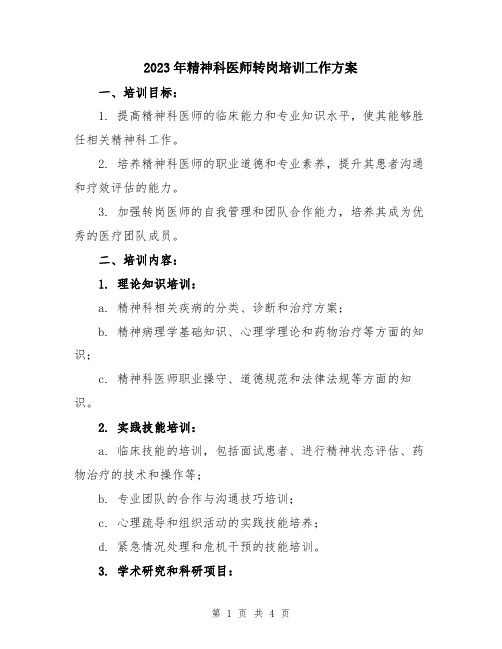 2023年精神科医师转岗培训工作方案

一、培训目标：

1. 提高精神科医师的临床能力和专业知识水平，使其能够胜任相关精神科工作。

2. 培养精神科医师的职业道德和专业素养，提升其患者沟通和疗效评估的能力。

3. 加强转岗医师的自我管理和团队合作能力，培养其成为优秀的医疗团队成员。

二、培训内容：

1. 理论知识培训：

a. 精神科相关疾病的分类、诊断和治疗方案；

b. 精神病理学基础知识、心理学理论和药物治疗等方面的知识；

c. 精神科医师职业操守、道德规范和法律法规等方面的知识。

2. 实践技能培训：

a. 临床技能的培训，包括面试患者、进行精神状态评估、药物治疗的技术和操作等；

b. 专业团队的合作与沟通技巧培训；

c. 心理疏导和组织活动的实践技能培养；

d. 紧急情况处理和危机干预的技能培训。

3. 学术研究和科研项目：

第 1 页 共 4 页